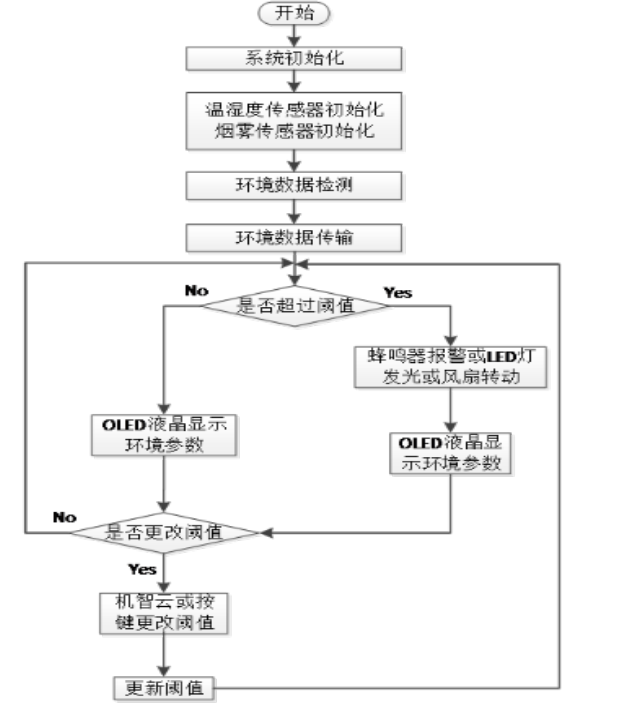 开始

系统初始化

温湿度传感器初始化
烟雾传感器初始化

环境数据检测

环境数据传输

No

是否超过阈值

Yes

蜂鸣器报警或LED灯发光或风扇转动

OLED液晶显示环境参数

OLED液晶显示环境参数

No

是否更改阈值

Yes

机智云或按键更改阈值

更新阈值